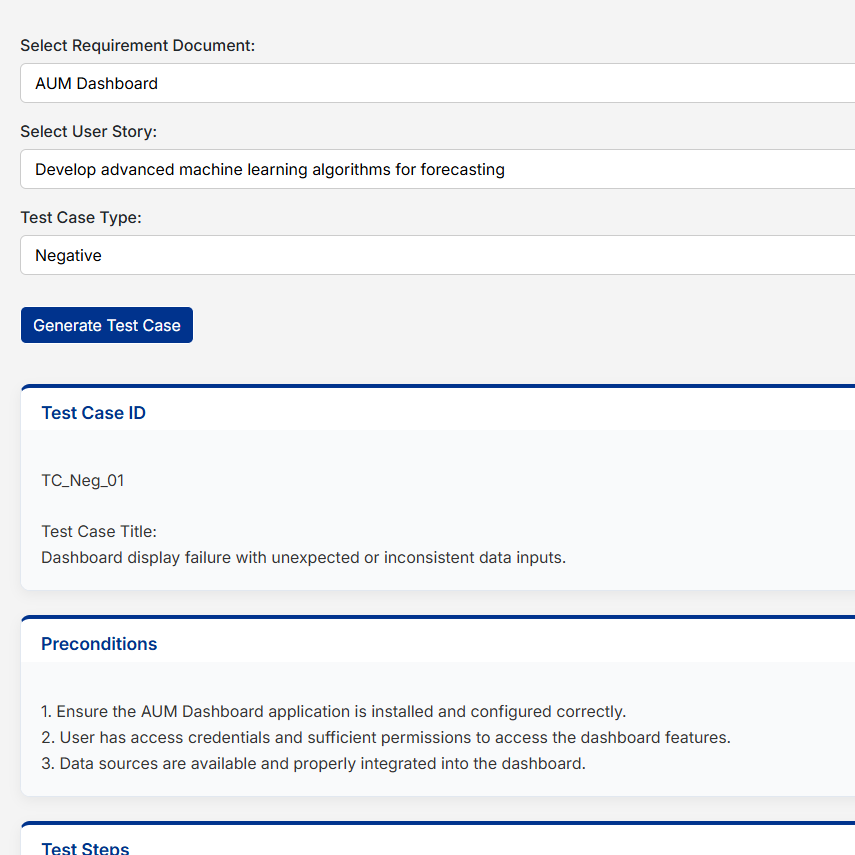 Select Requirement Document:

AUM Dashboard

Select User Story:

Develop advanced machine learning algorithms for forecasting

Test Case Type:

Negative

Generate Test Case

Test Case ID

TC_Neg_01

Test Case Title:
Dashboard display failure with unexpected or inconsistent data inputs.

Preconditions

1. Ensure the AUM Dashboard application is installed and configured correctly.
2. User has access credentials and sufficient permissions to access the dashboard features.
3. Data sources are available and properly integrated into the dashboard.

Test Steps